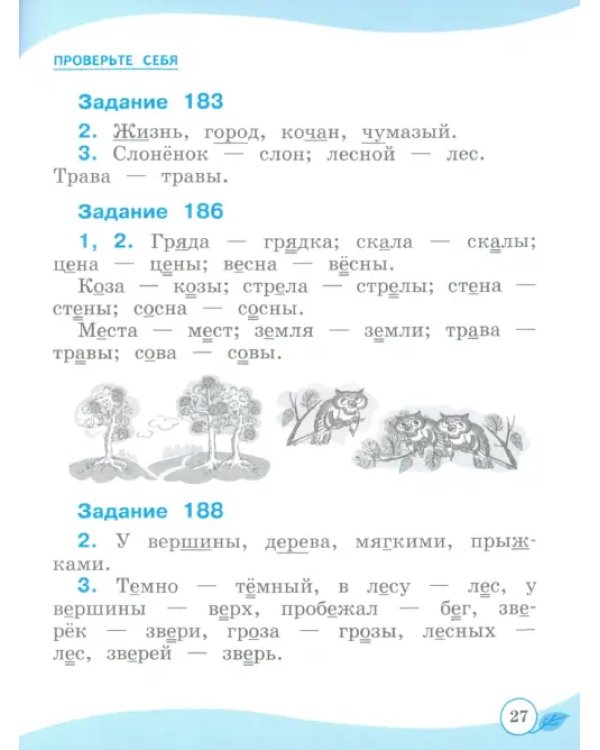 ПРОВЕРЬТЕ СЕБЯ

Задание 183

2. Жизнь, город, кочан, чумазый.
3. Слонёнок — слон; лесной — лес. Трава — травы.

Задание 186

1, 2. Гряда — грядка; скала — скалы; цена — цены; весна — вёсны.
Коза — козы; стрела — стрелы; стена — стены; сосна — сосны.
Места — мест; земля — земли; трава — травы; сова — совы.

Задание 188

2. У вершины, дерева, мягкими, прыжками.
3. Темно — тёмный, в лесу — лес, у вершины — верх, пробежал — бег, зверёк — звери, гроза — грозы, лесных — лес, зверей — зверь.

27